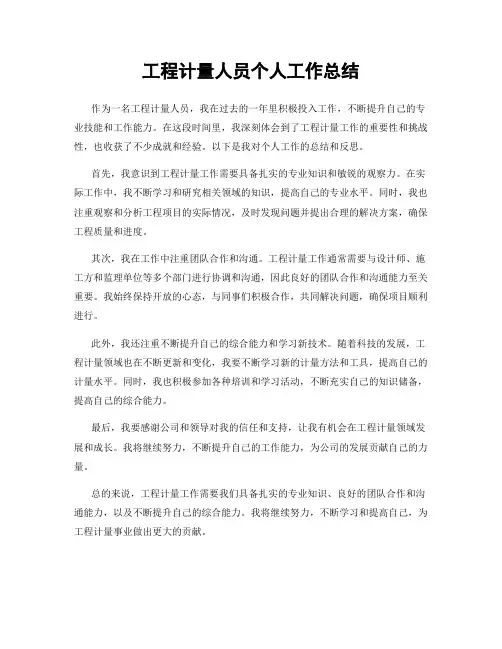 工程计量人员个人工作总结

作为一名工程计量人员，我在过去的一年里积极投入工作，不断提升自己的专业技能和工作能力。在这段时间里，我深刻体会到了工程计量工作的重要性和挑战性，也收获了不少成就和经验。以下是我对个人工作的总结和反思。

首先，我意识到工程计量工作需要具备扎实的专业知识和敏锐的观察力。在实际工作中，我不断学习和研究相关领域的知识，提高自己的专业水平。同时，我也注重观察和分析工程项目的实际情况，及时发现问题并提出合理的解决方案，确保工程质量和进度。

其次，我在工作中注重团队合作和沟通。工程计量工作通常需要与设计师、施工方和监理单位等多个部门进行协调和沟通，因此良好的团队合作和沟通能力至关重要。我始终保持开放的心态，与同事们积极合作，共同解决问题，确保项目顺利进行。

此外，我还注重不断提升自己的综合能力和学习新技术。随着科技的发展，工程计量领域也在不断更新和变化，我要不断学习新的计量方法和工具，提高自己的计量水平。同时，我也积极参加各种培训和学习活动，不断充实自己的知识储备，提高自己的综合能力。

最后，我要感谢公司和领导对我的信任和支持，让我有机会在工程计量领域发展和成长。我将继续努力，不断提升自己的工作能力，为公司的发展贡献自己的力量。

总的来说，工程计量工作需要我们具备扎实的专业知识、良好的团队合作和沟通能力，以及不断提升自己的综合能力。我将继续努力，不断学习和提高自己，为工程计量事业做出更大的贡献。